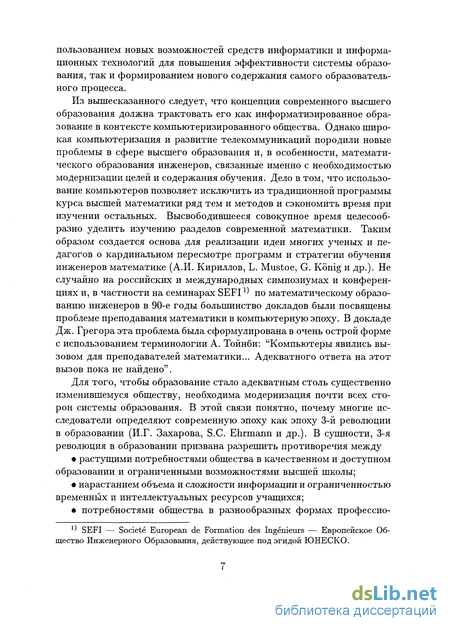 пользованием новых возможностей средств информатики и информационных технологий для повышения эффективности системы образования, так и формированием нового содержания самого образовательного процесса.

Из вышесказанного следует, что концепция современного высшего образования должна трактовать его как информатизированное образование в контексте компьютеризированного общества. Однако широкая компьютеризация и развитие телекоммуникаций породили новые проблемы в сфере высшего образования и, в особенности, математического образования инженеров, связанные именно с необходимостью модернизации целей и содержания обучения. Дело в том, что использование компьютеров позволяет исключить из традиционной программы курса высшей математики ряд тем и методов и сэкономить время при изучении остальных. Высвободившееся совокупное время целесообразно уделить изучению разделов современной математики. Таким образом создается основа для реализации идеи многих ученых и педагогов о кардинальном пересмотре программ и стратегии обучения инженеров математике (А.И. Кириллов, L. Mustoe, G. König и др.). Не случайно на российских и международных симпозиумах и конференциях и, в частности на семинарах SEFI $^{1)}$ по математическому образованию инженеров в 90-е годы большинство докладов были посвящены проблеме преподавания математики в компьютерную эпоху. В докладе Дж. Грегора эта проблема была сформулирована в очень острой форме с использованием терминологии А. Тойнби: "Компьютеры явились вызовом для преподавателей математики... Адекватного ответа на этот вызов пока не найдено".

Для того, чтобы образование стало адекватным столь существенно изменившемуся обществу, необходима модернизация почти всех сторон системы образования. В этой связи понятно, почему многие исследователи определяют современную эпоху как эпоху 3-й революции в образовании (И.Г. Захарова, S.C. Ehrmann и др.). В сущности, 3-я революция в образовании призвана разрешить противоречия между

• растущими потребностями общества в качественном и доступном образовании и ограниченными возможностями высшей школы;

• нарастанием объема и сложности информации и ограниченностью временных и интеллектуальных ресурсов учащихся;

• потребностями общества в разнообразных формах профессио-

$^{1)}$ SEFI — Societé European de Formation des Ingénieurs — Европейское Общество Инженерного Образования, действующее под эгидой ЮНЕСКО.

7

dsLib.net
библиотека диссертаций